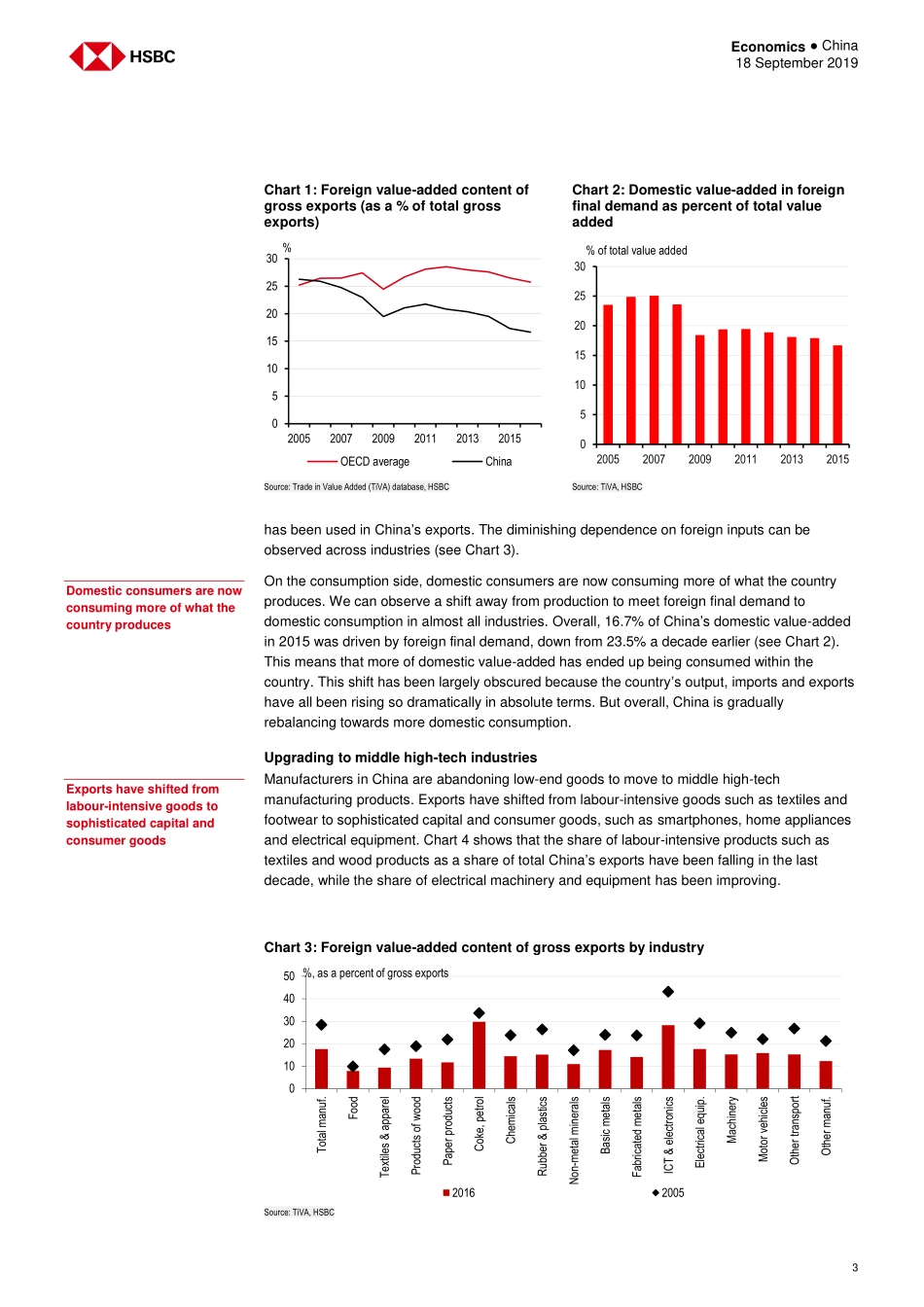 HSBC

Economics ● China
18 September 2019

Chart 1: Foreign value-added content of gross exports (as a % of total gross exports)

%
30
25
20
15
10
5
0
2005 2007 2009 2011 2013 2015
OECD average China

Source: Trade in Value Added (TiVA) database, HSBC

Chart 2: Domestic value-added in foreign final demand as percent of total value added

% of total value added
30
25
20
15
10
5
0
2005 2007 2009 2011 2013 2015

Source: TiVA, HSBC

has been used in China's exports. The diminishing dependence on foreign inputs can be observed across industries (see Chart 3).

Domestic consumers are now consuming more of what the country produces

On the consumption side, domestic consumers are now consuming more of what the country produces. We can observe a shift away from production to meet foreign final demand to domestic consumption in almost all industries. Overall, 16.7% of China's domestic value-added in 2015 was driven by foreign final demand, down from 23.5% a decade earlier (see Chart 2). This means that more of domestic value-added has ended up being consumed within the country. This shift has been largely obscured because the country's output, imports and exports have all been rising so dramatically in absolute terms. But overall, China is gradually rebalancing towards more domestic consumption.

Upgrading to middle high-tech industries

Exports have shifted from labour-intensive goods to sophisticated capital and consumer goods

Manufacturers in China are abandoning low-end goods to move to middle high-tech manufacturing products. Exports have shifted from labour-intensive goods such as textiles and footwear to sophisticated capital and consumer goods, such as smartphones, home appliances and electrical equipment. Chart 4 shows that the share of labour-intensive products such as textiles and wood products as a share of total China's exports have been falling in the last decade, while the share of electrical machinery and equipment has been improving.

Chart 3: Foreign value-added content of gross exports by industry

%, as a percent of gross exports
50
40
30
20
10
0
Total manuf. Food Textiles & apparel Products of wood Paper products Coke, petrol Chemicals Rubber & plastics Non-metal minerals Basic metals Fabricated metals ICT & electronics Electrical equip. Machinery Motor vehicles Other transport Other manuf.
2016 2005

Source: TiVA, HSBC

3